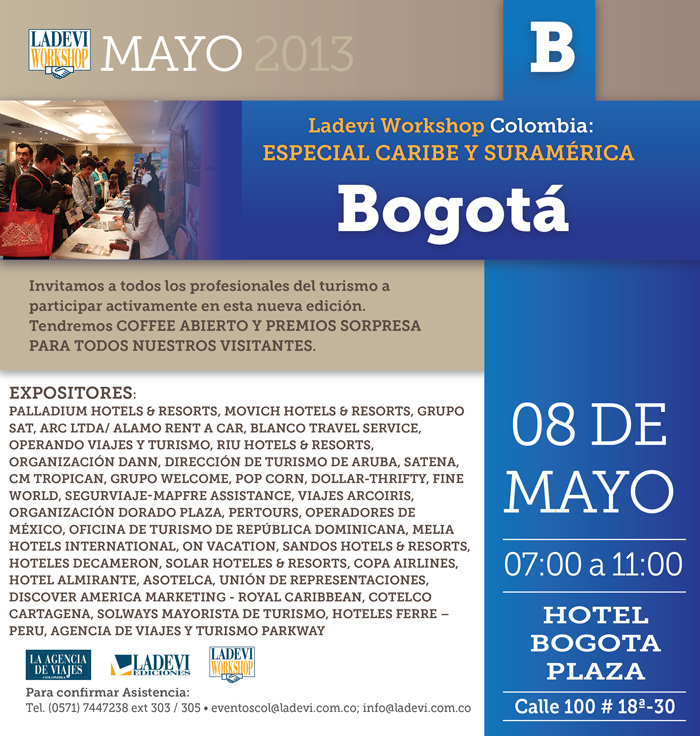 LADEVI WORKSHOP MAYO 2013

B

Ladevi Workshop Colombia:
ESPECIAL CARIBE Y SURAMÉRICA

Bogotá

Invitamos a todos los profesionales del turismo a participar activamente en esta nueva edición. Tendremos COFFEE ABIERTO Y PREMIOS SORPRESA PARA TODOS NUESTROS VISITANTES.

EXPOSITORES:
PALLADIUM HOTELS & RESORTS, MOVICH HOTELS & RESORTS, GRUPO SAT, ARC LTDA/ ALAMO RENT A CAR, BLANCO TRAVEL SERVICE, OPERANDO VIAJES Y TURISMO, RIU HOTELS & RESORTS, ORGANIZACIÓN DANN, DIRECCIÓN DE TURISMO DE ARUBA, SATENA, CM TROPICAN, GRUPO WELCOME, POP CORN, DOLLAR-THRIFTY, FINE WORLD, SEGURVIAJE-MAPFRE ASSISTANCE, VIAJES ARCOIRIS, ORGANIZACIÓN DORADO PLAZA, PERTOURS, OPERADORES DE MÉXICO, OFICINA DE TURISMO DE REPÚBLICA DOMINICANA, MELIA HOTELS INTERNATIONAL, ON VACATION, SANDOS HOTELS & RESORTS, HOTELES DECAMERON, SOLAR HOTELES & RESORTS, COPA AIRLINES, HOTEL ALMIRANTE, ASOTELCA, UNIÓN DE REPRESENTACIONES, DISCOVER AMERICA MARKETING - ROYAL CARIBBEAN, COTELCO CARTAGENA, SOLWAYS MAYORISTA DE TURISMO, HOTELES FERRE – PERU, AGENCIA DE VIAJES Y TURISMO PARKWAY

LA AGENCIA DE VIAJES COLOMBIA LADEVI EDICIONES LADEVI WORKSHOP

Para confirmar Asistencia:
Tel. (0571) 7447238 ext 303 / 305 • eventoscol@ladevi.com.co; info@ladevi.com.co

08 DE MAYO

07:00 a 11:00

HOTEL BOGOTA PLAZA

Calle 100 # 18ª-30